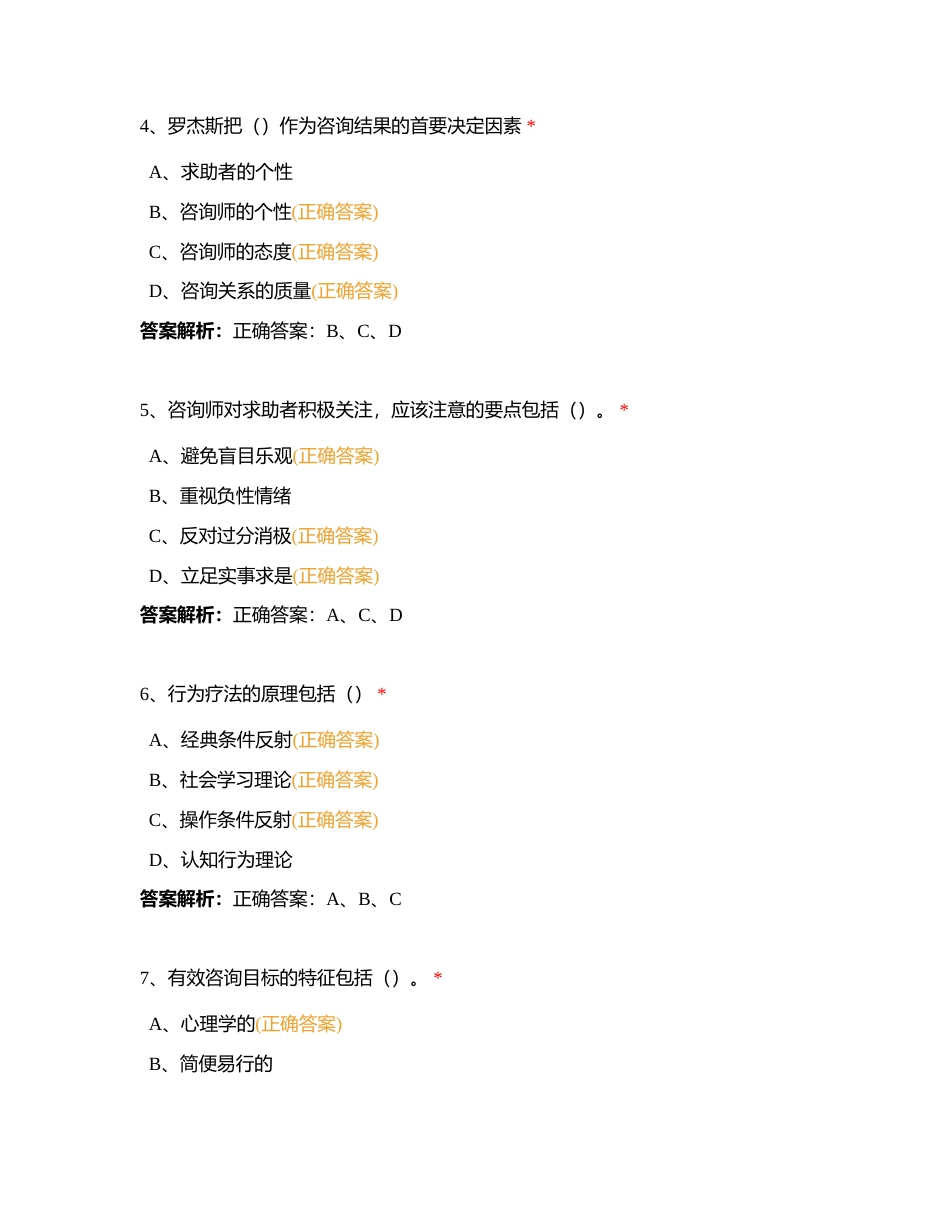 4、罗杰斯把（）作为咨询结果的首要决定因素 *

A、求助者的个性

B、咨询师的个性(正确答案)

C、咨询师的态度(正确答案)

D、咨询关系的质量(正确答案)

答案解析：正确答案：B、C、D

5、咨询师对求助者积极关注，应该注意的要点包括（）。 *

A、避免盲目乐观(正确答案)

B、重视负性情绪

C、反对过分消极(正确答案)

D、立足实事求是(正确答案)

答案解析：正确答案：A、C、D

6、行为疗法的原理包括（） *

A、经典条件反射(正确答案)

B、社会学习理论(正确答案)

C、操作条件反射(正确答案)

D、认知行为理论

答案解析：正确答案：A、B、C

7、有效咨询目标的特征包括（）。 *

A、心理学的(正确答案)

B、简便易行的